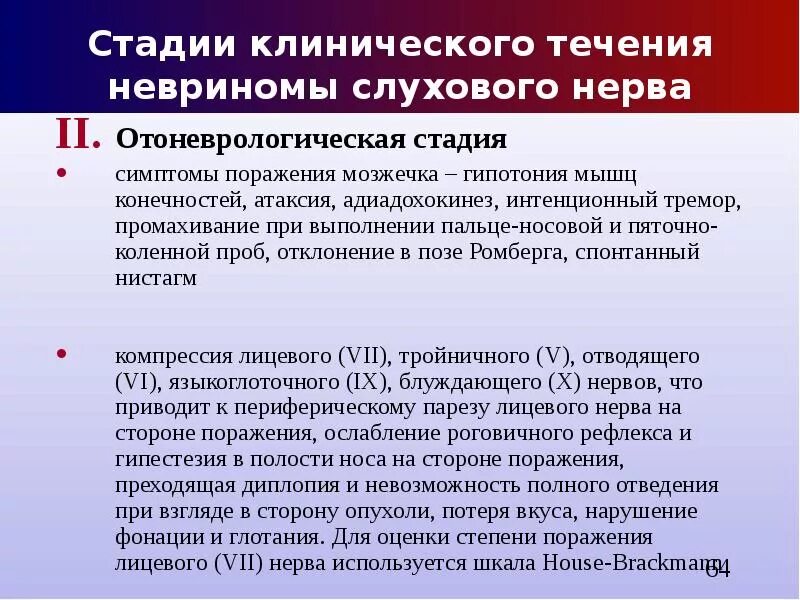 Стадии клинического течения невриномы слухового нерва

II. Отоневрологическая стадия

• симптомы поражения мозжечка – гипотония мышц конечностей, атаксия, адиадохокинез, интенционный тремор, промахивание при выполнении пальце-носовой и пяточно-коленной проб, отклонение в позе Ромберга, спонтанный нистагм

• компрессия лицевого (VII), тройничного (V), отводящего (VI), языкоглоточного (IX), блуждающего (X) нервов, что приводит к периферическому парезу лицевого нерва на стороне поражения, ослабление роговичного рефлекса и гипестезия в полости носа на стороне поражения, преходящая диплопия и невозможность полного отведения при взгляде в сторону опухоли, потеря вкуса, нарушение фонации и глотания. Для оценки степени поражения лицевого (VII) нерва используется шкала House-Brackmann

64